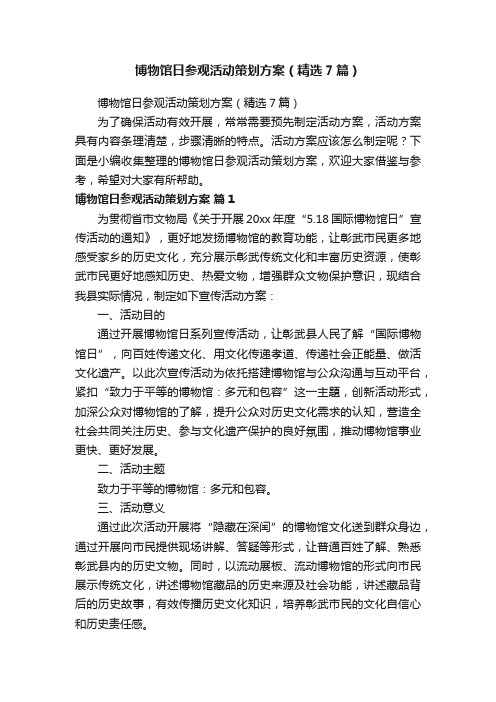 博物馆日参观活动策划方案（精选7篇）

博物馆日参观活动策划方案（精选7篇）

为了确保活动有效开展，常常需要预先制定活动方案，活动方案具有内容条理清楚，步骤清晰的特点。活动方案应该怎么制定呢？下面是小编收集整理的博物馆日参观活动策划方案，欢迎大家借鉴与参考，希望对大家有所帮助。

博物馆日参观活动策划方案 篇1

为贯彻省市文物局《关于开展20xx年度“5.18国际博物馆日”宣传活动的通知》，更好地发扬博物馆的教育功能，让彰武市民更多地感受家乡的历史文化，充分展示彰武传统文化和丰富历史资源，使彰武市民更好地感知历史、热爱文物，增强群众文物保护意识，现结合我县实际情况，制定如下宣传活动方案：

一、活动目的

通过开展博物馆日系列宣传活动，让彰武县人民了解“国际博物馆日”，向百姓传递文化、用文化传递孝道、传递社会正能量、做活文化遗产。以此次宣传活动为依托搭建博物馆与公众沟通与互动平台，紧扣“致力于平等的博物馆：多元和包容”这一主题，创新活动形式，加深公众对博物馆的了解，提升公众对历史文化需求的认知，营造全社会共同关注历史、参与文化遗产保护的良好氛围，推动博物馆事业更快、更好发展。

二、活动主题

致力于平等的博物馆：多元和包容。

三、活动意义

通过此次活动开展将“隐藏在深闺”的博物馆文化送到群众身边，通过开展向市民提供现场讲解、答疑等形式，让普通百姓了解、熟悉彰武县内的历史文物。同时，以流动展板、流动博物馆的形式向市民展示传统文化，讲述博物馆藏品的历史来源及社会功能，讲述藏品背后的历史故事，有效传播历史文化知识，培养彰武市民的文化自信心和历史责任感。